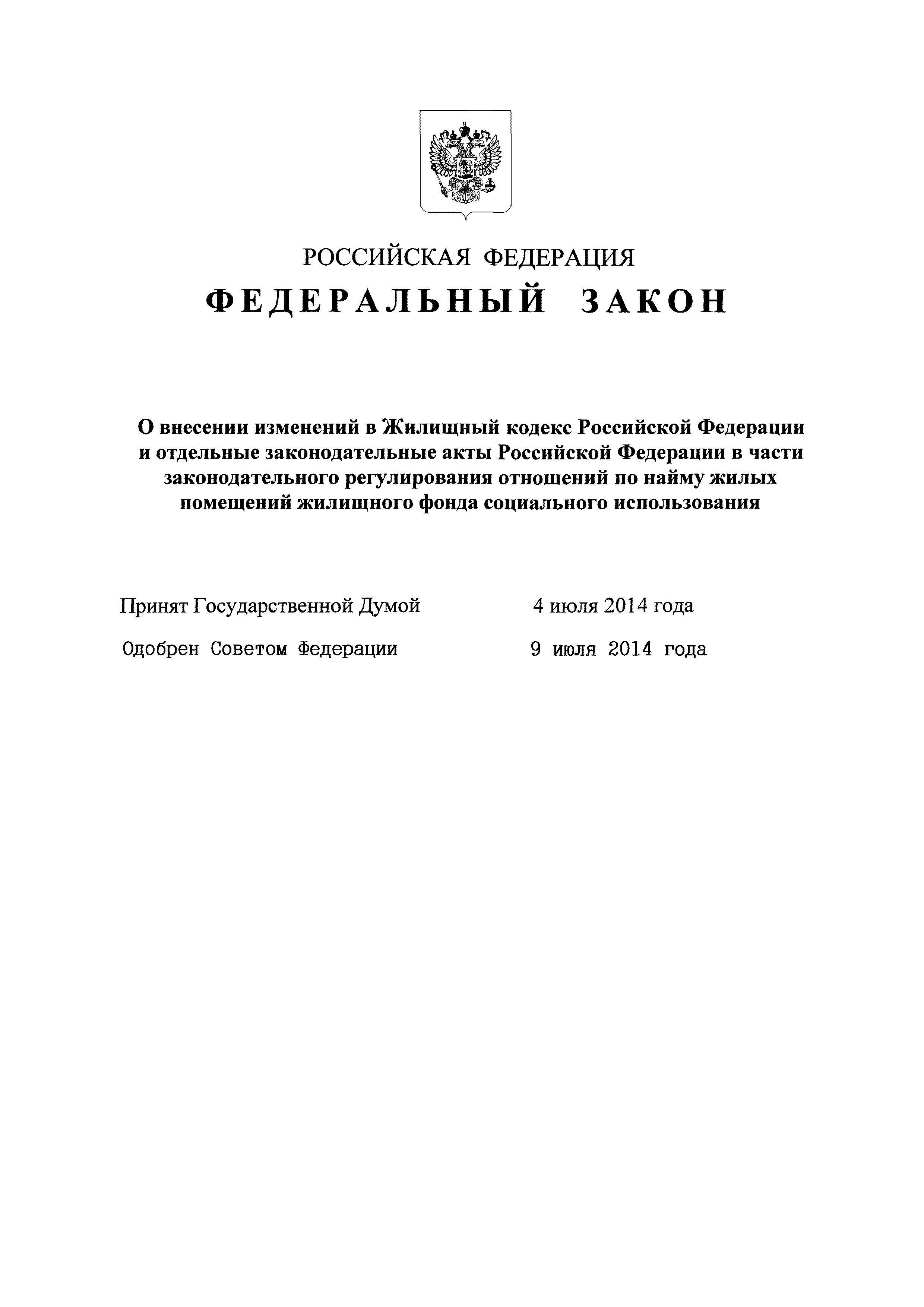 РОССИЙСКАЯ ФЕДЕРАЦИЯ

ФЕДЕРАЛЬНЫЙ ЗАКОН

О внесении изменений в Жилищный кодекс Российской Федерации и отдельные законодательные акты Российской Федерации в части законодательного регулирования отношений по найму жилых помещений жилищного фонда социального использования

Принят Государственной Думой 4 июля 2014 года

Одобрен Советом Федерации 9 июля 2014 года